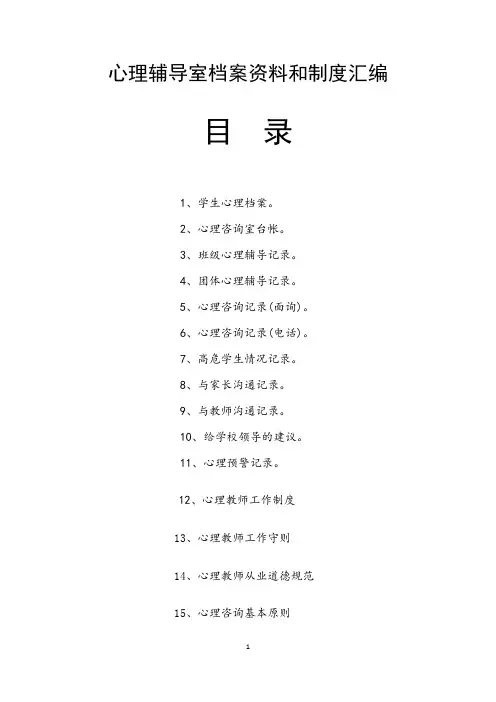 心理辅导室档案资料和制度汇编

目 录

1、学生心理档案。

2、心理咨询室台帐。

3、班级心理辅导记录。

4、团体心理辅导记录。

5、心理咨询记录(面询)。

6、心理咨询记录(电话)。

7、高危学生情况记录。

8、与家长沟通记录。

9、与教师沟通记录。

10、给学校领导的建议。

11、心理预警记录。

12、心理教师工作制度

13、心理教师工作守则

14、心理教师从业道德规范

15、心理咨询基本原则

1